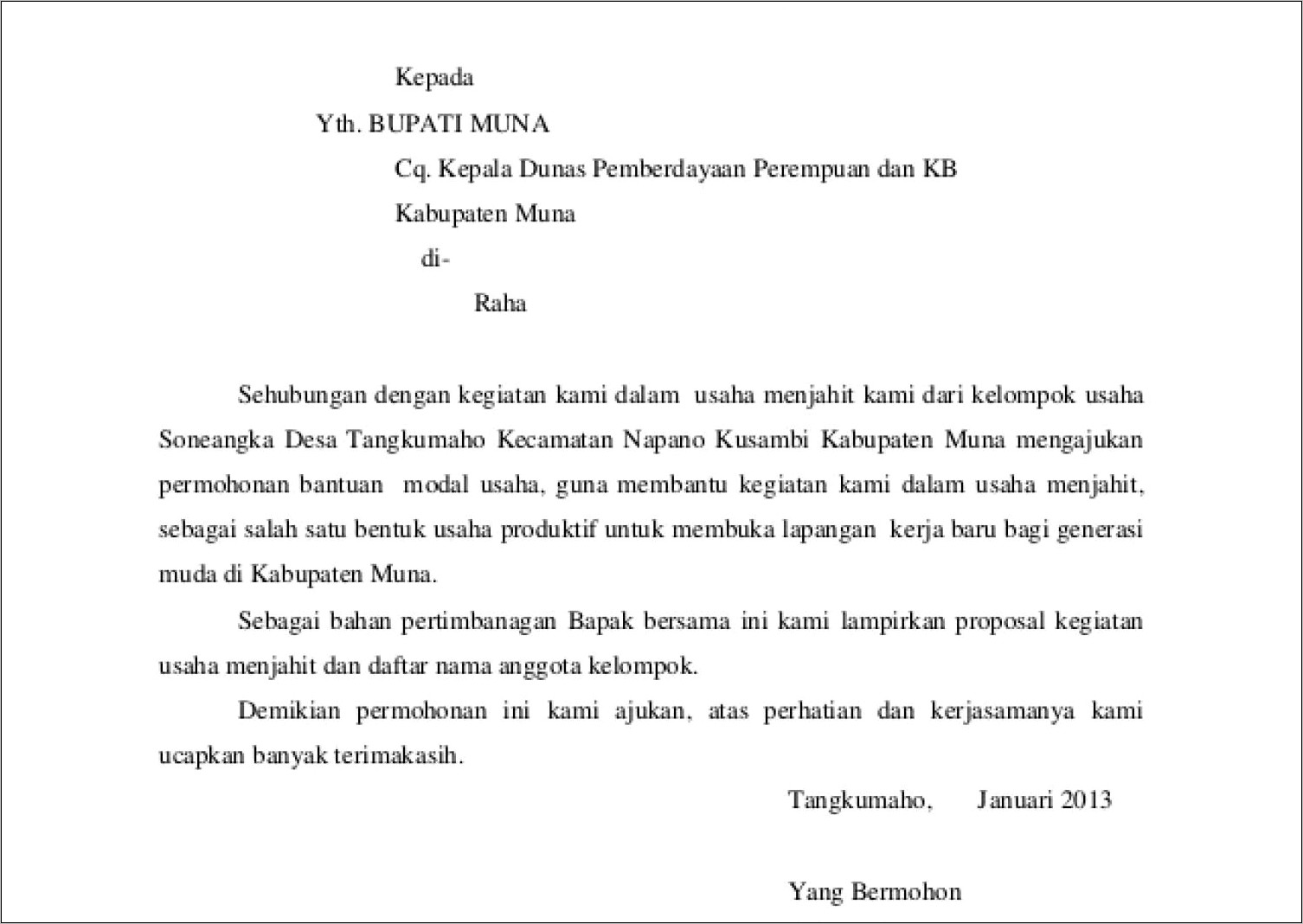 Kepada

Yth. BUPATI MUNA

Cq. Kepala Dunas Pemberdayaan Perempuan dan KB

Kabupaten Muna

di-

Raha

Sehubungan dengan kegiatan kami dalam usaha menjahit kami dari kelompok usaha Soneangka Desa Tangkumaho Kecamatan Napano Kusambi Kabupaten Muna mengajukan permohonan bantuan modal usaha, guna membantu kegiatan kami dalam usaha menjahit, sebagai salah satu bentuk usaha produktif untuk membuka lapangan kerja baru bagi generasi muda di Kabupaten Muna.

Sebagai bahan pertimbanagan Bapak bersama ini kami lampirkan proposal kegiatan usaha menjahit dan daftar nama anggota kelompok.

Demikian permohonan ini kami ajukan, atas perhatian dan kerjasamanya kami ucapkan banyak terimakasih.

Tangkumaho, Januari 2013

Yang Bermohon